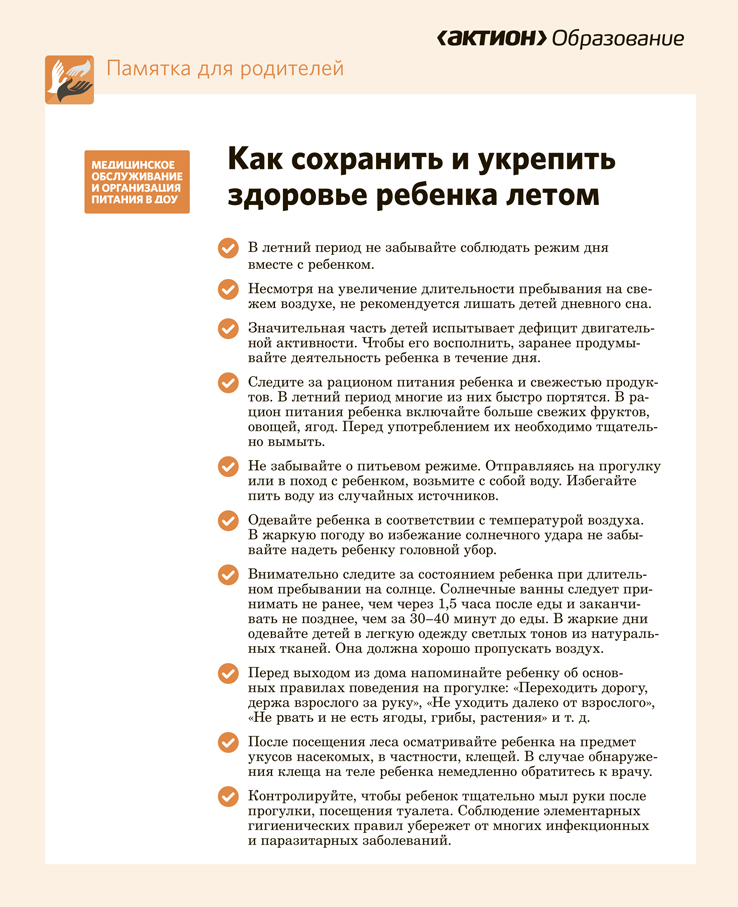 ‹АКТИОН› Образование

Памятка для родителей

МЕДИЦИНСКОЕ ОБСЛУЖИВАНИЕ И ОРГАНИЗАЦИЯ ПИТАНИЯ В ДОУ

Как сохранить и укрепить здоровье ребенка летом

В летний период не забывайте соблюдать режим дня вместе с ребенком.

Несмотря на увеличение длительности пребывания на свежем воздухе, не рекомендуется лишать детей дневного сна.

Значительная часть детей испытывает дефицит двигательной активности. Чтобы его восполнить, заранее продумывайте деятельность ребенка в течение дня.

Следите за рационом питания ребенка и свежестью продуктов. В летний период многие из них быстро портятся. В рацион питания ребенка включайте больше свежих фруктов, овощей, ягод. Перед употреблением их необходимо тщательно вымыть.

Не забывайте о питьевом режиме. Отправляясь на прогулку или в поход с ребенком, возьмите с собой воду. Избегайте пить воду из случайных источников.

Одевайте ребенка в соответствии с температурой воздуха. В жаркую погоду во избежание солнечного удара не забывайте надеть ребенку головной убор.

Внимательно следите за состоянием ребенка при длительном пребывании на солнце. Солнечные ванны следует принимать не ранее, чем через 1,5 часа после еды и заканчивать не позднее, чем за 30–40 минут до еды. В жаркие дни одевайте детей в легкую одежду светлых тонов из натуральных тканей. Она должна хорошо пропускать воздух.

Перед выходом из дома напоминайте ребенку об основных правилах поведения на прогулке: «Переходить дорогу, держа взрослого за руку», «Не уходить далеко от взрослого», «Не рвать и не есть ягоды, грибы, растения» и т. д.

После посещения леса осматривайте ребенка на предмет укусов насекомых, в частности, клещей. В случае обнаружения клеща на теле ребенка немедленно обратитесь к врачу.

Контролируйте, чтобы ребенок тщательно мыл руки после прогулки, посещения туалета. Соблюдение элементарных гигиенических правил убережет от многих инфекционных и паразитарных заболеваний.